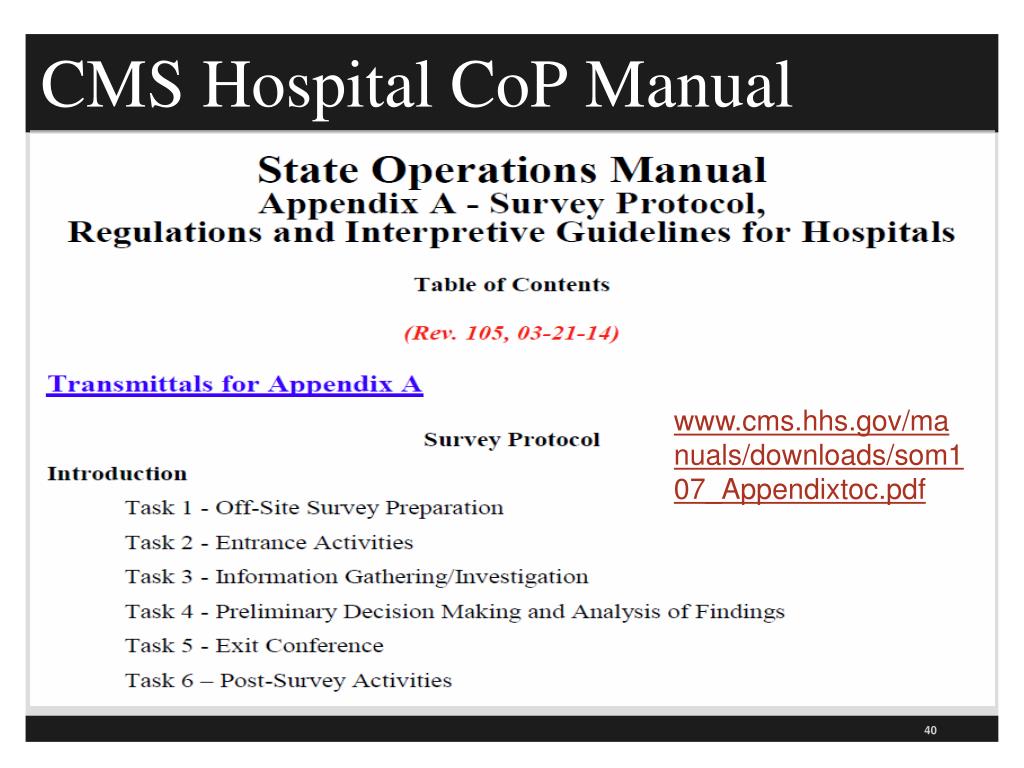 CMS Hospital CoP Manual

State Operations Manual
Appendix A - Survey Protocol, Regulations and Interpretive Guidelines for Hospitals

Table of Contents

(Rev. 105, 03-21-14)

Transmittals for Appendix A

www.cms.hhs.gov/manuals/downloads/som107_Appendixtoc.pdf

Survey Protocol

Introduction

Task 1 - Off-Site Survey Preparation

Task 2 - Entrance Activities

Task 3 - Information Gathering/Investigation

Task 4 - Preliminary Decision Making and Analysis of Findings

Task 5 - Exit Conference

Task 6 – Post-Survey Activities

40